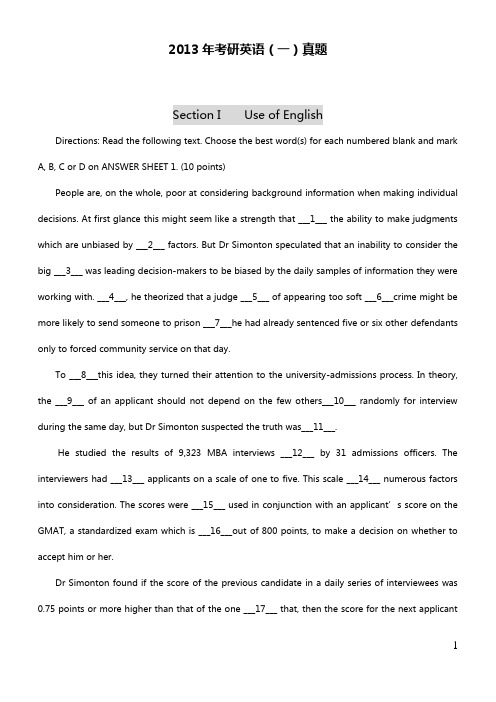 2013 年考研英语（一）真题

Section I Use of English

Directions: Read the following text. Choose the best word(s) for each numbered blank and mark A, B, C or D on ANSWER SHEET 1. (10 points)

People are, on the whole, poor at considering background information when making individual decisions. At first glance this might seem like a strength that ___1___ the ability to make judgments which are unbiased by ___2___ factors. But Dr Simonton speculated that an inability to consider the big ___3___ was leading decision-makers to be biased by the daily samples of information they were working with. ___4___, he theorized that a judge ___5___ of appearing too soft ___6___crime might be more likely to send someone to prison ___7___he had already sentenced five or six other defendants only to forced community service on that day.

To ___8___this idea, they turned their attention to the university-admissions process. In theory, the ___9___ of an applicant should not depend on the few others___10___ randomly for interview during the same day, but Dr Simonton suspected the truth was___11___.

He studied the results of 9,323 MBA interviews ___12___ by 31 admissions officers. The interviewers had ___13___ applicants on a scale of one to five. This scale ___14___ numerous factors into consideration. The scores were ___15___ used in conjunction with an applicant’ s score on the GMAT, a standardized exam which is ___16___out of 800 points, to make a decision on whether to accept him or her.

Dr Simonton found if the score of the previous candidate in a daily series of interviewees was 0.75 points or more higher than that of the one ___17___ that, then the score for the next applicant

1